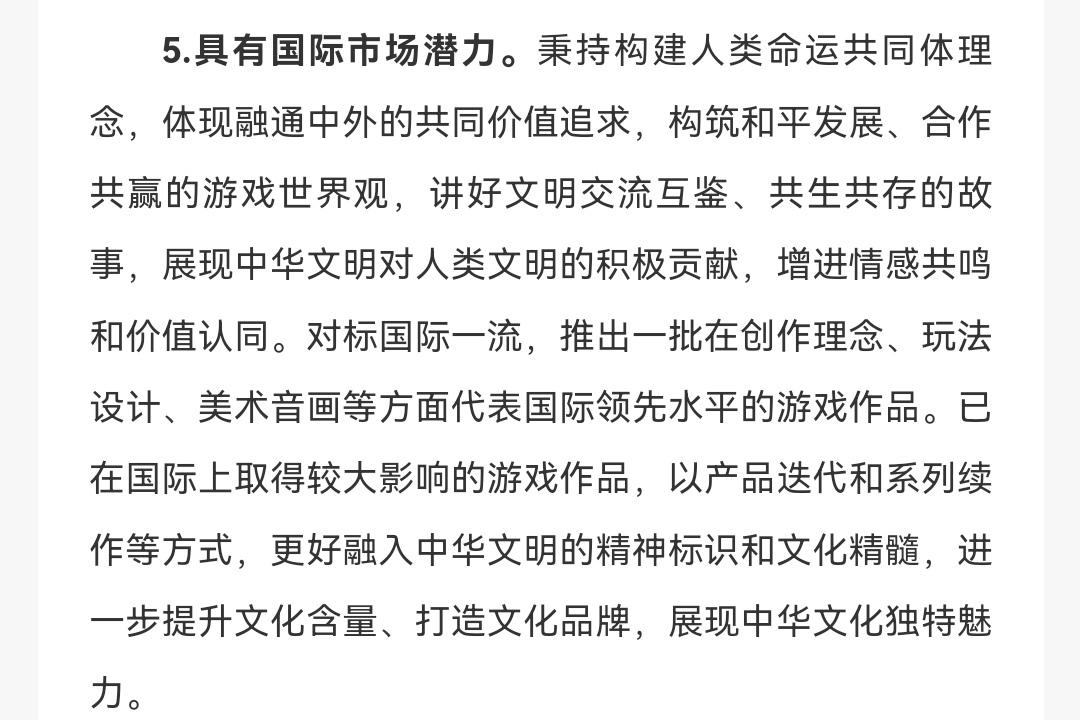 5.具有国际市场潜力。秉持构建人类命运共同体理念，体现融通中外的共同价值追求，构筑和平发展、合作共赢的游戏世界观，讲好文明交流互鉴、共生共存的故事，展现中华文明对人类文明的积极贡献，增进情感共鸣和价值认同。对标国际一流，推出一批在创作理念、玩法设计、美术音画等方面代表国际领先水平的游戏作品。已在国际上取得较大影响的游戏作品，以产品迭代和系列续作等方式，更好融入中华文明的精神标识和文化精髓，进一步提升文化含量、打造文化品牌，展现中华文化独特魅力。